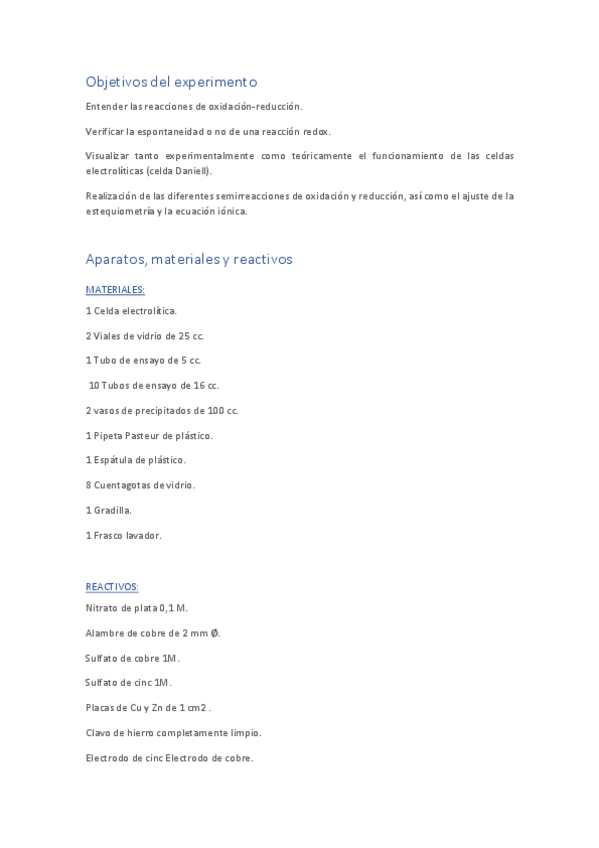 Objetivos del experimento

Entender las reacciones de oxidación-reducción.

Verificar la espontaneidad o no de una reacción redox.

Visualizar tanto experimentalmente como teóricamente el funcionamiento de las celdas electrolíticas (celda Daniell).

Realización de las diferentes semirreacciones de oxidación y reducción, así como el ajuste de la estequiometría y la ecuación iónica.

Aparatos, materiales y reactivos

MATERIALES:

1 Celda electrolítica.

2 Viales de vidrio de 25 cc.

1 Tubo de ensayo de 5 cc.

10 Tubos de ensayo de 16 cc.

2 vasos de precipitados de 100 cc.

1 Pipeta Pasteur de plástico.

1 Espátula de plástico.

8 Cuentagotas de vidrio.

1 Gradilla.

1 Frasco lavador.

REACTIVOS:

Nitrato de plata 0,1 M.

Alambre de cobre de 2 mm Ø.

Sulfato de cobre 1M.

Sulfato de cinc 1M.

Placas de Cu y Zn de 1 cm2 .

Clavo de hierro completamente limpio.

Electrodo de cinc Electrodo de cobre.